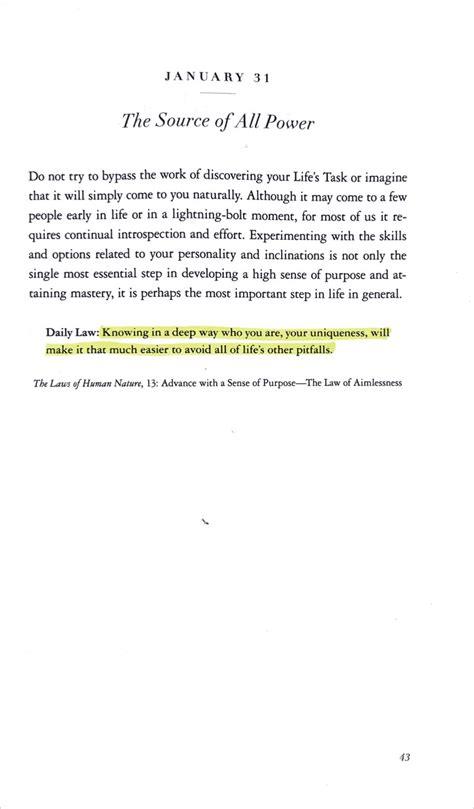 JANUARY 31

The Source of All Power

Do not try to bypass the work of discovering your Life's Task or imagine that it will simply come to you naturally. Although it may come to a few people early in life or in a lightning-bolt moment, for most of us it requires continual introspection and effort. Experimenting with the skills and options related to your personality and inclinations is not only the single most essential step in developing a high sense of purpose and attaining mastery, it is perhaps the most important step in life in general.

Daily Law: Knowing in a deep way who you are, your uniqueness, will make it that much easier to avoid all of life's other pitfalls.

The Laws of Human Nature, 13: Advance with a Sense of Purpose—The Law of Aimlessness

43